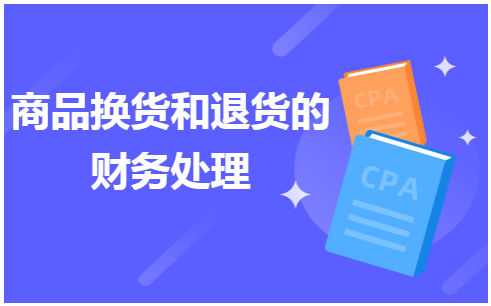 商品换货和退货的财务处理

CPA

CPA